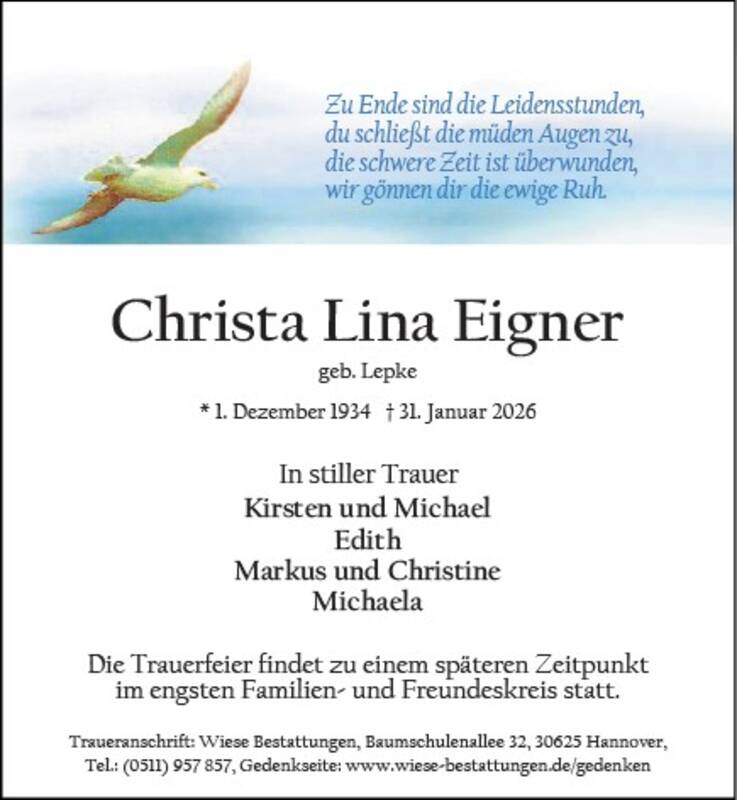 Zu Ende sind die Leidensstunden,
du schließt die müden Augen zu,
die schwere Zeit ist überwunden,
wir gönnen dir die ewige Ruh.

Christa Lina Eigner

geb. Lepke

* 1. Dezember 1934 † 31. Januar 2026

In stiller Trauer
Kirsten und Michael
Edith
Markus und Christine
Michaela

Die Trauerfeier findet zu einem späteren Zeitpunkt im engsten Familien- und Freundeskreis statt.

Traueranschrift: Wiese Bestattungen, Baumschulenallee 32, 30625 Hannover,
Tel.: (0511) 957 857, Gedenkseite: www.wiese-bestattungen.de/gedenken